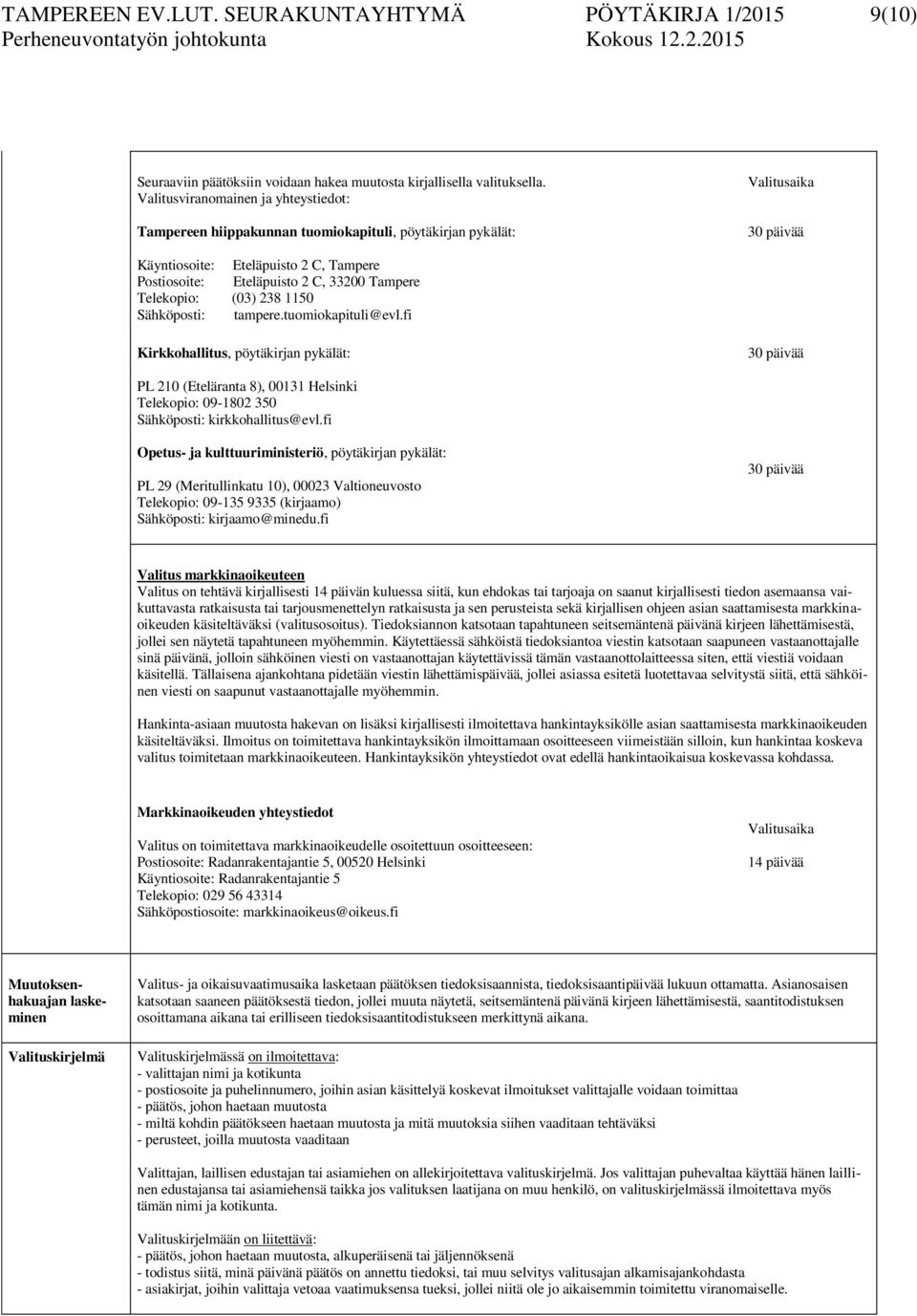 TAMPEREEN EV.LUT. SEURAKUNTAYHTYMÄ PÖYTÄKIRJA 1/2015 9(10)
Perheneuvontatyön johtokunta Kokous 12.2.2015

Seuraaviin päätöksiin voidaan hakea muutosta kirjallisella valituksella.
Valitusviranomainen ja yhteystiedot:

Valitusaika

Tampereen hiippakunnan tuomiokapituli, pöytäkirjan pykälät:

30 päivää

Käyntiosoite: Eteläpuisto 2 C, Tampere
Postiosoite: Eteläpuisto 2 C, 33200 Tampere
Telekopio: (03) 238 1150
Sähköposti: tampere.tuomiokapituli@evl.fi

Kirkkohallitus, pöytäkirjan pykälät:

30 päivää

PL 210 (Eteläranta 8), 00131 Helsinki
Telekopio: 09-1802 350
Sähköposti: kirkkohallitus@evl.fi

Opetus- ja kulttuuriministeriö, pöytäkirjan pykälät:

30 päivää

PL 29 (Meritullinkatu 10), 00023 Valtioneuvosto
Telekopio: 09-135 9335 (kirjaamo)
Sähköposti: kirjaamo@minedu.fi

Valitus markkinaoikeuteen
Valitus on tehtävä kirjallisesti 14 päivän kuluessa siitä, kun ehdokas tai tarjoaja on saanut kirjallisesti tiedon asemaansa vaikuttavasta ratkaisusta tai tarjousmenettelyn ratkaisusta ja sen perusteista sekä kirjallisen ohjeen asian saattamisesta markkinaoikeuden käsiteltäväksi (valitusosoitus). Tiedoksiannon katsotaan tapahtuneen seitsemäntenä päivänä kirjeen lähettämisestä, jollei sen näytetä tapahtuneen myöhemmin. Käytettäessä sähköistä tiedoksiantoa viestin katsotaan saapuneen vastaanottajalle sinä päivänä, jolloin sähköinen viesti on vastaanottajan käytettävissä tämän vastaanottolaitteessa siten, että viestiä voidaan käsitellä. Tällaisena ajankohtana pidetään viestin lähettämispäivää, jollei asiassa esitetä luotettavaa selvitystä siitä, että sähköinen viesti on saapunut vastaanottajalle myöhemmin.

Hankinta-asiaan muutosta hakevan on lisäksi kirjallisesti ilmoitettava hankintayksikölle asian saattamisesta markkinaoikeuden käsiteltäväksi. Ilmoitus on toimitettava hankintayksikön ilmoittamaan osoitteeseen viimeistään silloin, kun hankintaa koskeva valitus toimitetaan markkinaoikeuteen. Hankintayksikön yhteystiedot ovat edellä hankintaoikaisua koskevassa kohdassa.

Markkinaoikeuden yhteystiedot

Valitusaika

Valitus on toimitettava markkinaoikeudelle osoitettuun osoitteeseen:
Postiosoite: Radanrakentajantie 5, 00520 Helsinki
Käyntiosoite: Radanrakentajantie 5
Telekopio: 029 56 43314
Sähköpostiosoite: markkinaoikeus@oikeus.fi

14 päivää

Muutoksenhakuajan laskeminen

Valitus- ja oikaisuvaatimusaika lasketaan päätöksen tiedoksisaannista, tiedoksisaantipäivää lukuun ottamatta. Asianosaisen katsotaan saaneen päätöksestä tiedon, jollei muuta näytetä, seitsemäntenä päivänä kirjeen lähettämisestä, saantitodistuksen osoittamana aikana tai erilliseen tiedoksisaantitodistukseen merkittynä aikana.

Valituskirjelmä

Valituskirjelmässä on ilmoitettava:
- valittajan nimi ja kotikunta
- postiosoite ja puhelinnumero, joihin asian käsittelyä koskevat ilmoitukset valittajalle voidaan toimittaa
- päätös, johon haetaan muutosta
- miltä kohdin päätökseen haetaan muutosta ja mitä muutoksia siihen vaaditaan tehtäväksi
- perusteet, joilla muutosta vaaditaan

Valittajan, laillisen edustajan tai asiamiehen on allekirjoitettava valituskirjelmä. Jos valittajan puhevaltaa käyttää hänen laillinen edustajansa tai asiamiehensä taikka jos valituksen laatijana on muu henkilö, on valituskirjelmässä ilmoitettava myös tämän nimi ja kotikunta.

Valituskirjelmään on liitettävä:
- päätös, johon haetaan muutosta, alkuperäisenä tai jäljennöksenä
- todistus siitä, minä päivänä päätös on annettu tiedoksi, tai muu selvitys valitusajan alkamisajankohdasta
- asiakirjat, joihin valittaja vetoaa vaatimuksensa tueksi, jollei niitä ole jo aikaisemmin toimitettu viranomaiselle.